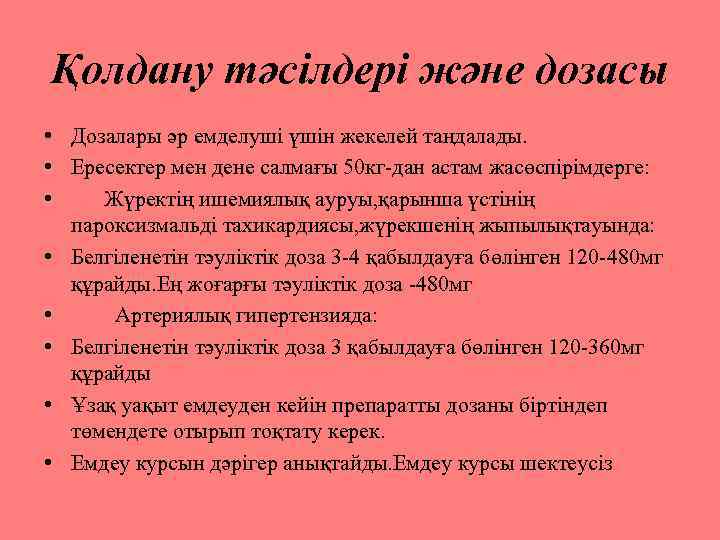 Қолдану тәсілдері және дозасы

• Дозалары әр емделуші үшін жекелей таңдалады.
• Ересектер мен дене салмағы 50кг-дан астам жасөспірімдерге:
• Жүректің ишемиялық ауруы,қарынша үстінің пароксизмальді тахикардиясы,жүрекшенің жыпылықтауында:
• Белгіленетін тәуліктік доза 3-4 қабылдауға бөлінген 120-480мг құрайды.Ең жоғарғы тәуліктік доза -480мг
• Артериялық гипертензияда:
• Белгіленетін тәуліктік доза 3 қабылдауға бөлінген 120-360мг құрайды
• Ұзақ уақыт емдеуден кейін препаратты дозаны біртіндеп төмендете отырып тоқтату керек.
• Емдеу курсын дәрігер анықтайды.Емдеу курсы шектеусіз